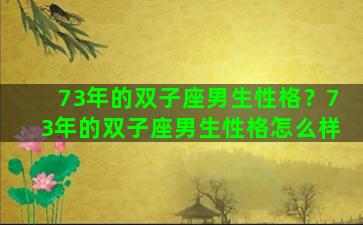 73年的双子座男生性格？73年的双子座男生性格怎么样